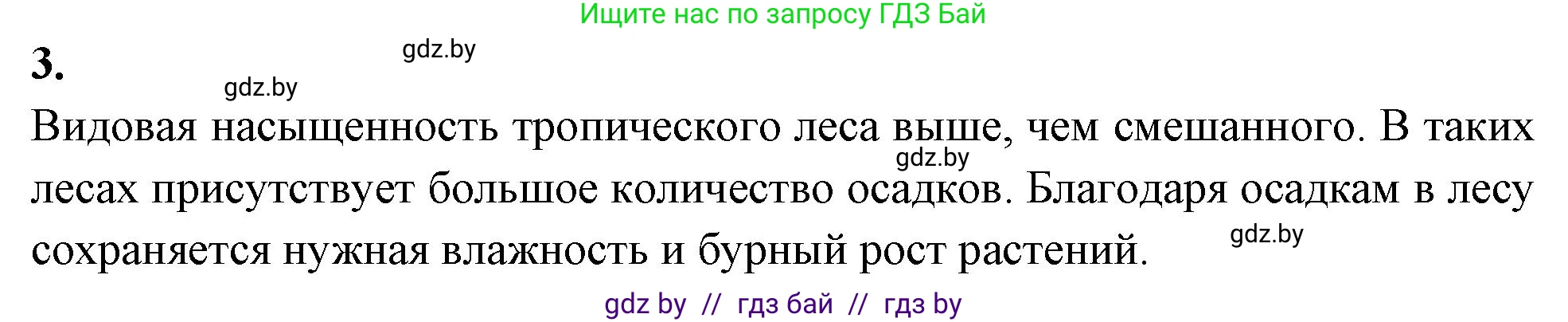 Ищите нас по запросу ГДЗ Бай

3.

gdz.by

gdz.by

Видовая насыщенность тропического леса выше, чем смешанного. В таких лесах присутствует большое количество осадков. Благодаря осадкам в лесу сохраняется нужная влажность и бурный рост растений.

gdz.by

gdz.by

gdz by // гдз бай // гдз by